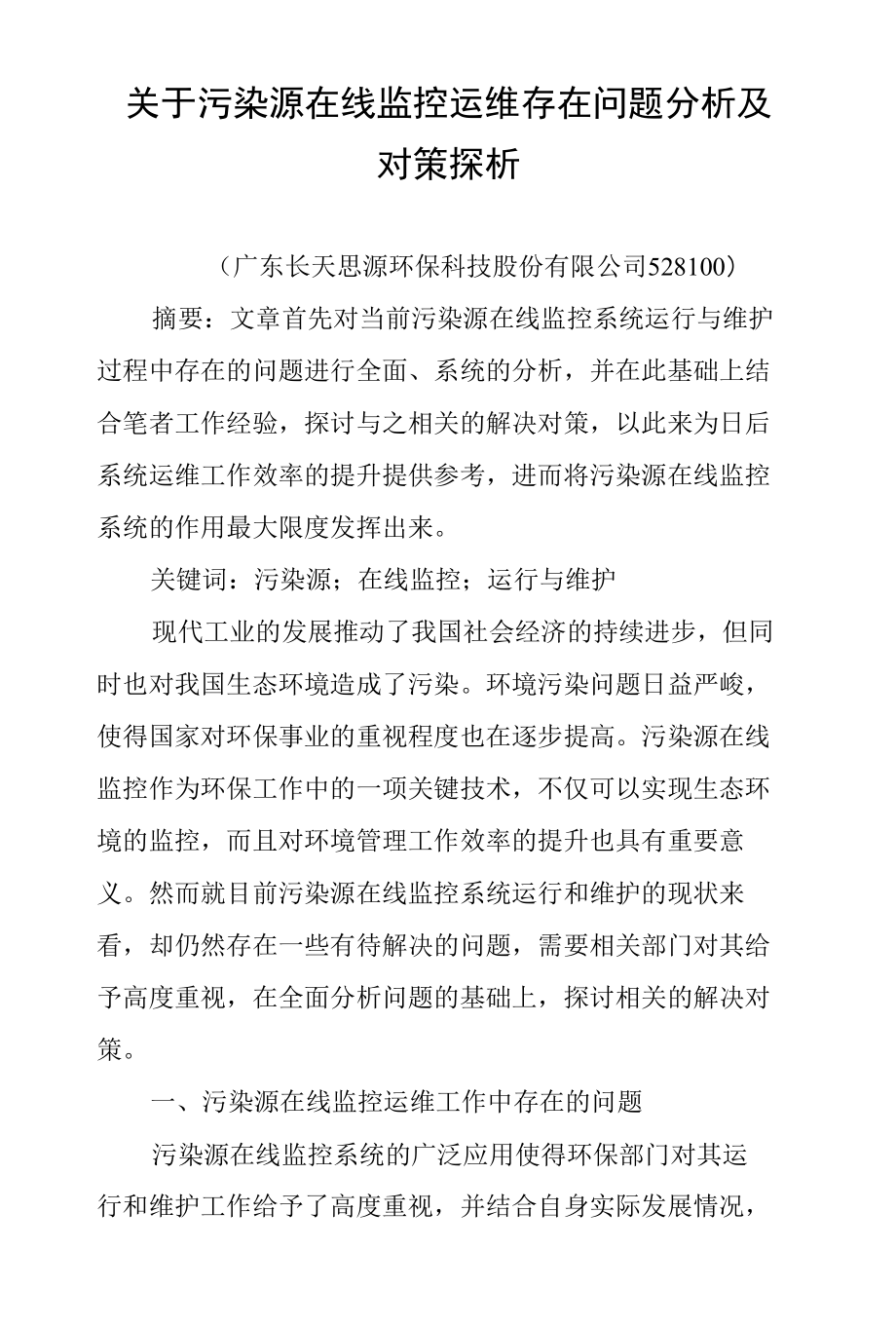 关于污染源在线监控运维存在问题分析及对策探析

（广东长天思源环保科技股份有限公司528100）

摘要：文章首先对当前污染源在线监控系统运行与维护过程中存在的问题进行全面、系统的分析，并在此基础上结合笔者工作经验，探讨与之相关的解决对策，以此来为日后系统运维工作效率的提升提供参考，进而将污染源在线监控系统的作用最大限度发挥出来。

关键词：污染源；在线监控；运行与维护

现代工业的发展推动了我国社会经济的持续进步，但同时也对我国生态环境造成了污染。环境污染问题日益严峻，使得国家对环保事业的重视程度也在逐步提高。污染源在线监控作为环保工作中的一项关键技术，不仅可以实现生态环境的监控，而且对环境管理工作效率的提升也具有重要意义。然而就目前污染源在线监控系统运行和维护的现状来看，却仍然存在一些有待解决的问题，需要相关部门对其给予高度重视，在全面分析问题的基础上，探讨相关的解决对策。

一、污染源在线监控运维工作中存在的问题

污染源在线监控系统的广泛应用使得环保部门对其运行和维护工作给予了高度重视，并结合自身实际发展情况，